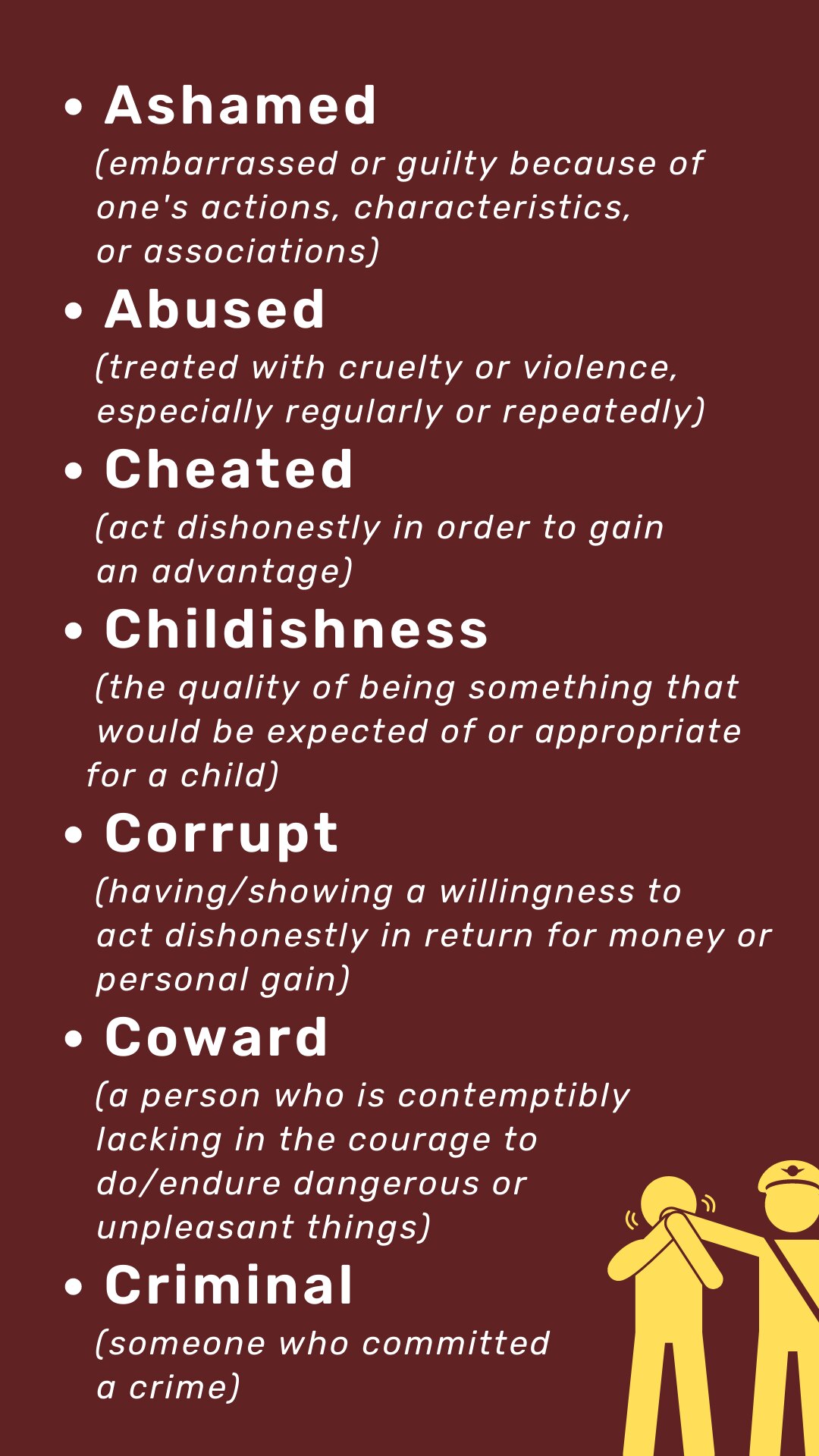 • Ashamed

(embarrassed or guilty because of one's actions, characteristics, or associations)

• Abused

(treated with cruelty or violence, especially regularly or repeatedly)

• Cheated

(act dishonestly in order to gain an advantage)

• Childishness

(the quality of being something that would be expected of or appropriate for a child)

• Corrupt

(having/showing a willingness to act dishonestly in return for money or personal gain)

• Coward

(a person who is contemptibly lacking in the courage to do/endure dangerous or unpleasant things)

• Criminal

(someone who committed a crime)